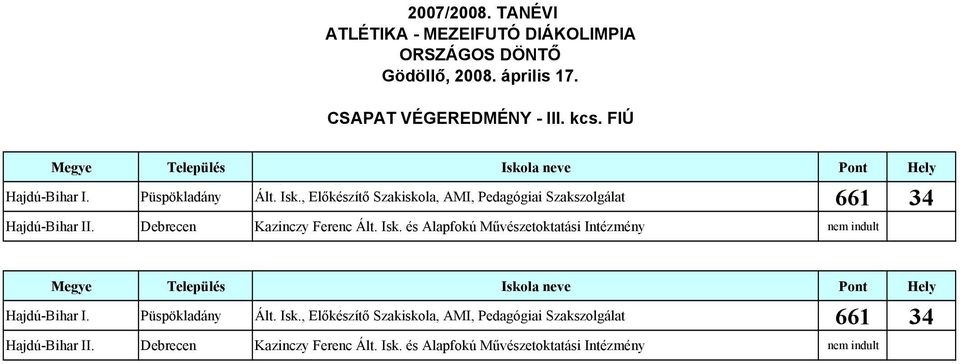 2007/2008. TANÉVI
ATLÉTIKA - MEZEIFUTÓ DIÁKOLIMPIA
ORSZÁGOS DÖNTŐ
Gödöllő, 2008. április 17.

CSAPAT VÉGEREDMÉNY - III. kcs. FIÚ

| Megye | Település | Iskola neve | Pont | Hely |
|---|---|---|---|---|
| Hajdú-Bihar I. | Püspökladány | Ált. Isk., Előkészítő Szakiskola, AMI, Pedagógiai Szakszolgálat | 661 | 34 |
| Hajdú-Bihar II. | Debrecen | Kazinczy Ferenc Ált. Isk. és Alapfokú Művészetoktatási Intézmény | nem indult | |

| Megye | Település | Iskola neve | Pont | Hely |
|---|---|---|---|---|
| Hajdú-Bihar I. | Püspökladány | Ált. Isk., Előkészítő Szakiskola, AMI, Pedagógiai Szakszolgálat | 661 | 34 |
| Hajdú-Bihar II. | Debrecen | Kazinczy Ferenc Ált. Isk. és Alapfokú Művészetoktatási Intézmény | nem indult | |